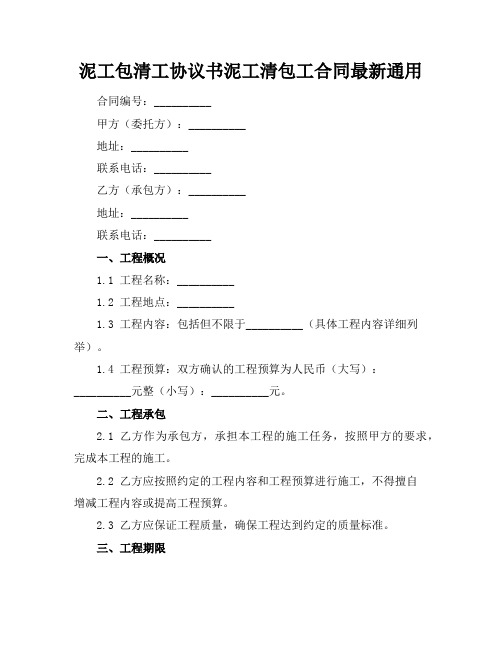 泥工包清工协议书泥工清包工合同最新通用

合同编号：__________

甲方（委托方）：__________

地址：__________

联系电话：__________

乙方（承包方）：__________

地址：__________

联系电话：__________

一、工程概况

1.1 工程名称：__________

1.2 工程地点：__________

1.3 工程内容：包括但不限于__________（具体工程内容详细列举）。

1.4 工程预算：双方确认的工程预算为人民币（大写）：__________元整（小写）：__________元。

二、工程承包

2.1 乙方作为承包方，承担本工程的施工任务，按照甲方的要求，完成本工程的施工。

2.2 乙方应按照约定的工程内容和工程预算进行施工，不得擅自增减工程内容或提高工程预算。

2.3 乙方应保证工程质量，确保工程达到约定的质量标准。

三、工程期限